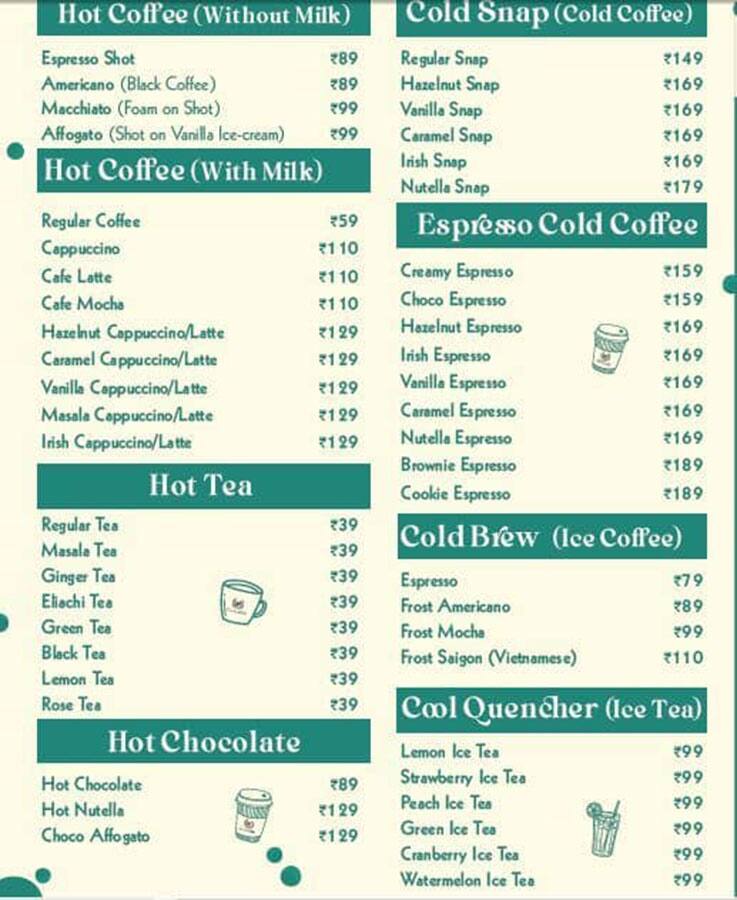 Hot Coffee (Without Milk)

| | |
|---|---|
| Espresso Shot | ₹89 |
| Americano (Black Coffee) | ₹89 |
| Macchiato (Foam on Shot) | ₹99 |
| Affogato (Shot on Vanilla Ice-cream) | ₹99 |

Hot Coffee (With Milk)

| | |
|---|---|
| Regular Coffee | ₹59 |
| Cappuccino | ₹110 |
| Cafe Latte | ₹110 |
| Cafe Mocha | ₹110 |
| Hazelnut Cappuccino/Latte | ₹129 |
| Caramel Cappuccino/Latte | ₹129 |
| Vanilla Cappuccino/Latte | ₹129 |
| Masala Cappuccino/Latte | ₹129 |
| Irish Cappuccino/Latte | ₹129 |

Hot Tea

| | |
|---|---|
| Regular Tea | ₹39 |
| Masala Tea | ₹39 |
| Ginger Tea | ₹39 |
| Eliachi Tea | ₹39 |
| Green Tea | ₹39 |
| Black Tea | ₹39 |
| Lemon Tea | ₹39 |
| Rose Tea | ₹39 |

Hot Chocolate

| | |
|---|---|
| Hot Chocolate | ₹89 |
| Hot Nutella | ₹129 |
| Choco Affogato | ₹129 |

Cold Snap (Cold Coffee)

| | |
|---|---|
| Regular Snap | ₹149 |
| Hazelnut Snap | ₹169 |
| Vanilla Snap | ₹169 |
| Caramel Snap | ₹169 |
| Irish Snap | ₹169 |
| Nutella Snap | ₹179 |

Espresso Cold Coffee

| | |
|---|---|
| Creamy Espresso | ₹159 |
| Choco Espresso | ₹159 |
| Hazelnut Espresso | ₹169 |
| Irish Espresso | ₹169 |
| Vanilla Espresso | ₹169 |
| Caramel Espresso | ₹169 |
| Nutella Espresso | ₹169 |
| Brownie Espresso | ₹189 |
| Cookie Espresso | ₹189 |

Cold Brew (Ice Coffee)

| | |
|---|---|
| Espresso | ₹79 |
| Frost Americano | ₹89 |
| Frost Mocha | ₹99 |
| Frost Saigon (Vietnamese) | ₹110 |

Cool Quencher (Ice Tea)

| | |
|---|---|
| Lemon Ice Tea | ₹99 |
| Strawberry Ice Tea | ₹99 |
| Peach Ice Tea | ₹99 |
| Green Ice Tea | ₹99 |
| Cranberry Ice Tea | ₹99 |
| Watermelon Ice Tea | ₹99 |